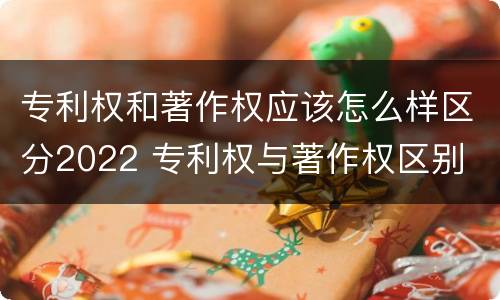 专利权和著作权应该怎么样区分2022 专利权与著作权区别